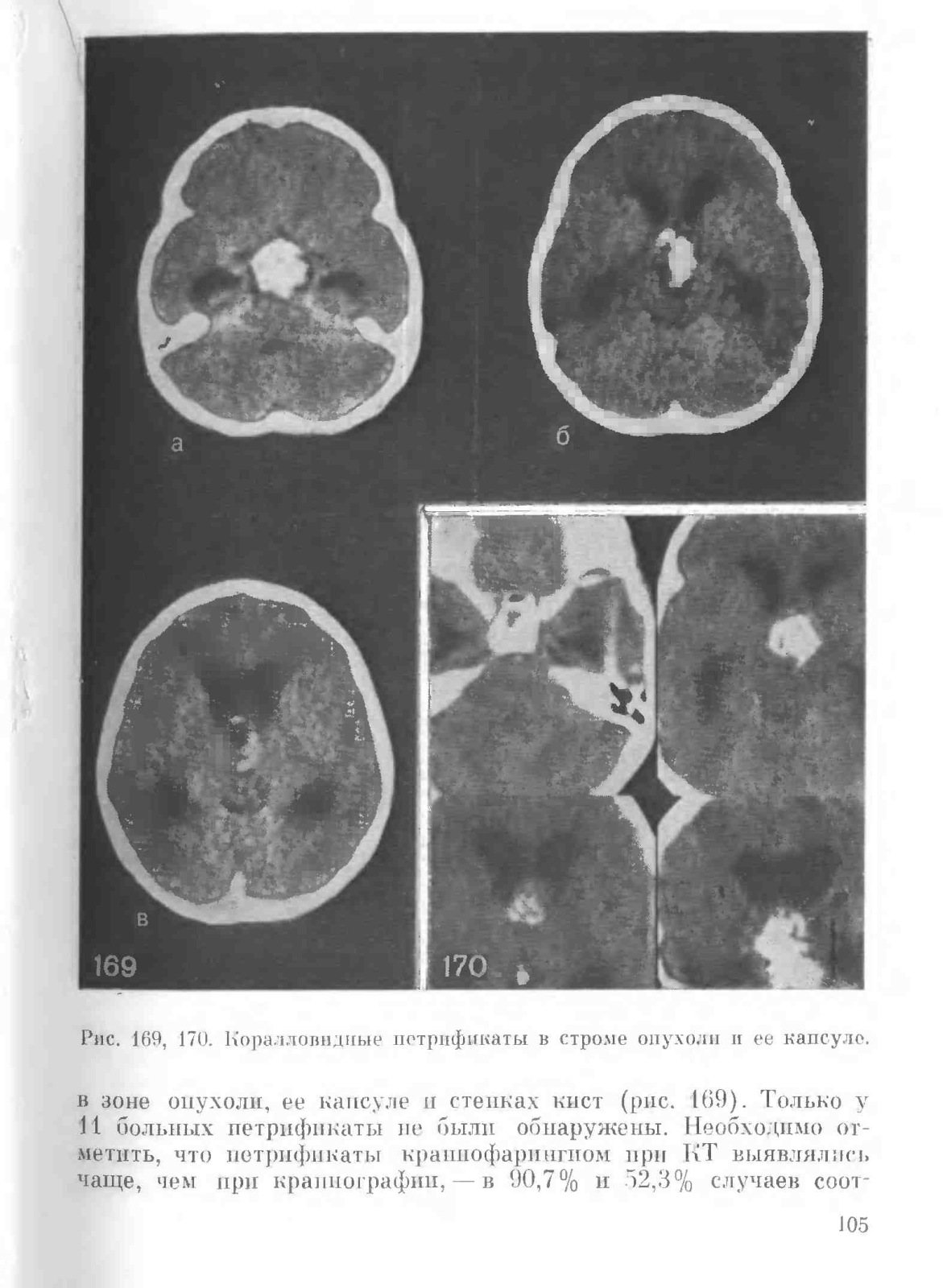 а

б

в

169

170

Рис. 169, 170. Коралловидные петрификаты в строме опухоли и ее капсуле.

в зоне опухоли, ее капсуле и стенках кист (рис. 169). Только у 11 больных петрификаты не были обнаружены. Необходимо отметить, что петрификаты краниофарингиом при КТ выявлялись чаще, чем при краниографии, — в 90,7% и 52,3% случаев соот-

105